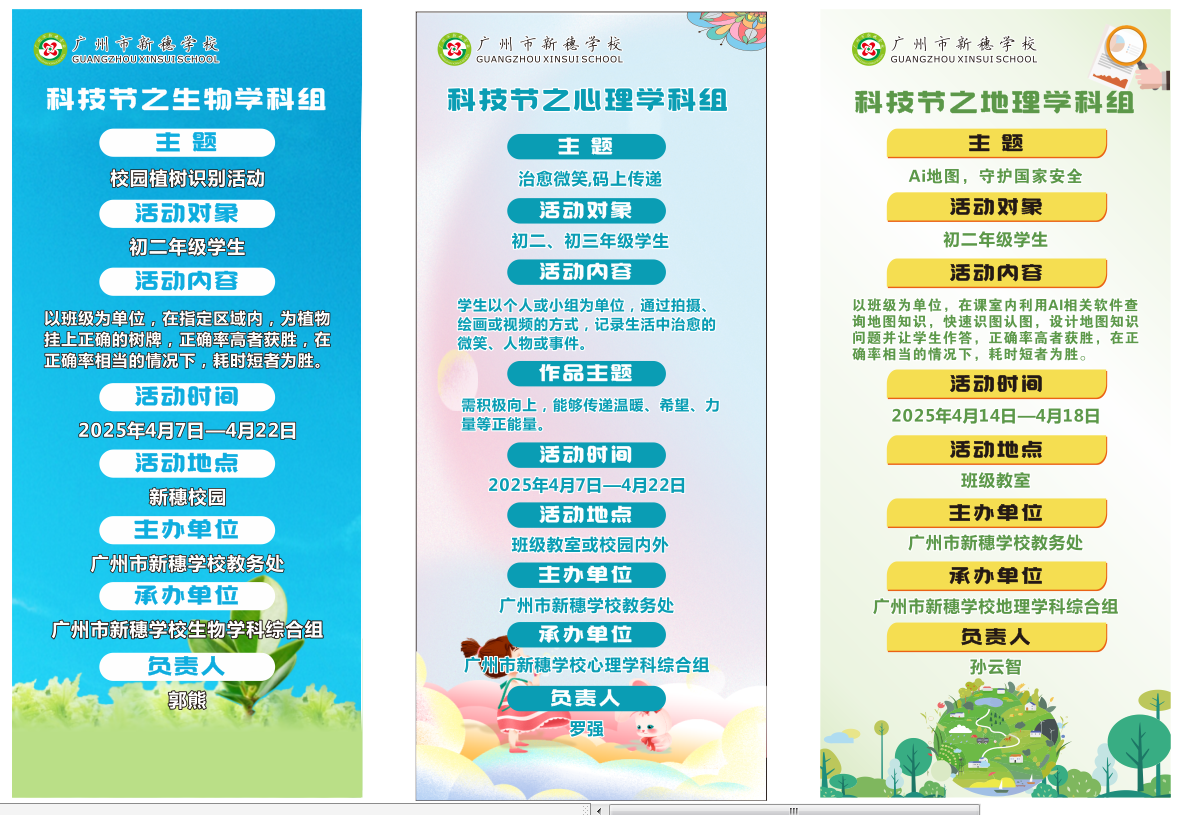 广州市新穗学校
GUANGZHOU XINSUI SCHOOL

科技节之生物学科组

主 题

校园植树识别活动

活动对象

初二年级学生

活动内容

以班级为单位，在指定区域内，为植物挂上正确的树牌，正确率高者获胜，在正确率相当的情况下，耗时短者为胜。

活动时间

2025年4月7日—4月22日

活动地点

新穗校园

主办单位

广州市新穗学校教务处

承办单位

广州市新穗学校生物学科综合组

负责人

郭熊

广州市新穗学校
GUANGZHOU XINSUI SCHOOL

科技节之心理学科组

主 题

治愈微笑,码上传递

活动对象

初二、初三年级学生

活动内容

学生以个人或小组为单位，通过拍摄、绘画或视频的方式，记录生活中治愈的微笑、人物或事件。

作品主题

需积极向上，能够传递温暖、希望、力量等正能量。

活动时间

2025年4月7日—4月22日

活动地点

班级教室或校园内外

主办单位

广州市新穗学校教务处

承办单位

广州市新穗学校心理学科综合组

负责人

罗强

广州市新穗学校
GUANGZHOU XINSUI SCHOOL

科技节之地理学科组

主 题

Ai地图，守护国家安全

活动对象

初二年级学生

活动内容

以班级为单位，在课室内利用AI相关软件查询地图知识，快速识图认图，设计地图知识问题并让学生作答，正确率高者获胜，在正确率相当的情况下，耗时短者为胜。

活动时间

2025年4月14日—4月18日

活动地点

班级教室

主办单位

广州市新穗学校教务处

承办单位

广州市新穗学校地理学科综合组

负责人

孙云智